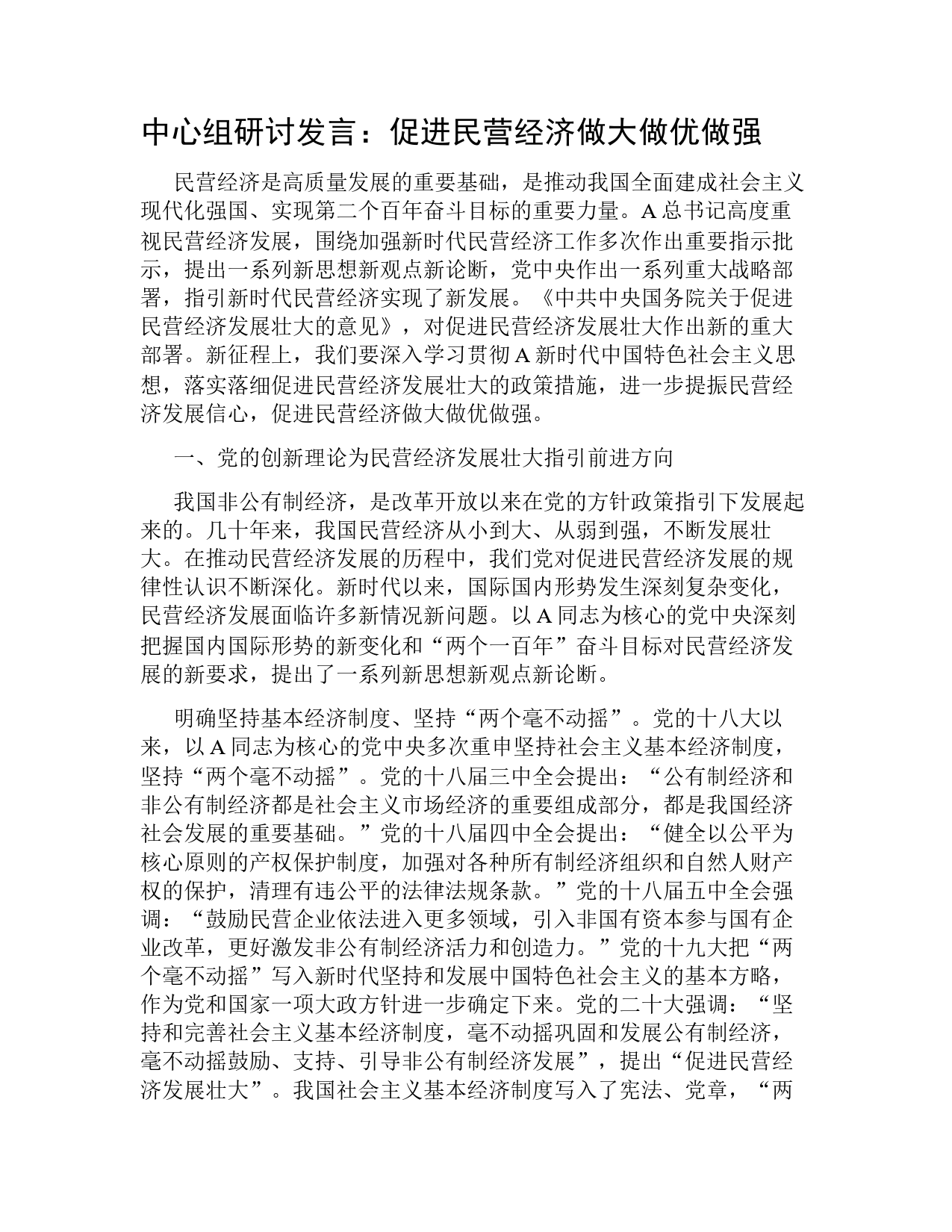 中心组研讨发言：促进民营经济做大做优做强

民营经济是高质量发展的重要基础，是推动我国全面建成社会主义现代化强国、实现第二个百年奋斗目标的重要力量。A总书记高度重视民营经济发展，围绕加强新时代民营经济工作多次作出重要指示批示，提出一系列新思想新观点新论断，党中央作出一系列重大战略部署，指引新时代民营经济实现了新发展。《中共中央国务院关于促进民营经济发展壮大的意见》，对促进民营经济发展壮大作出新的重大部署。新征程上，我们要深入学习贯彻A新时代中国特色社会主义思想，落实落细促进民营经济发展壮大的政策措施，进一步提振民营经济发展信心，促进民营经济做大做优做强。

一、党的创新理论为民营经济发展壮大指引前进方向

我国非公有制经济，是改革开放以来在党的方针政策指引下发展起来的。几十年来，我国民营经济从小到大、从弱到强，不断发展壮大。在推动民营经济发展的历程中，我们党对促进民营经济发展的规律性认识不断深化。新时代以来，国际国内形势发生深刻复杂变化，民营经济发展面临许多新情况新问题。以A同志为核心的党中央深刻把握国内国际形势的新变化和“两个一百年”奋斗目标对民营经济发展的新要求，提出了一系列新思想新观点新论断。

明确坚持基本经济制度、坚持“两个毫不动摇”。党的十八大以来，以A同志为核心的党中央多次重申坚持社会主义基本经济制度，坚持“两个毫不动摇”。党的十八届三中全会提出：“公有制经济和非公有制经济都是社会主义市场经济的重要组成部分，都是我国经济社会发展的重要基础。”党的十八届四中全会提出：“健全以公平为核心原则的产权保护制度，加强对各种所有制经济组织和自然人财产权的保护，清理有违公平的法律法规条款。”党的十八届五中全会强调：“鼓励民营企业依法进入更多领域，引入非国有资本参与国有企业改革，更好激发非公有制经济活力和创造力。”党的十九大把“两个毫不动摇”写入新时代坚持和发展中国特色社会主义的基本方略，作为党和国家一项大政方针进一步确定下来。党的二十大强调：“坚持和完善社会主义基本经济制度，毫不动摇巩固和发展公有制经济，毫不动摇鼓励、支持、引导非公有制经济发展”，提出“促进民营经济发展壮大”。我国社会主义基本经济制度写入了宪法、党章，“两